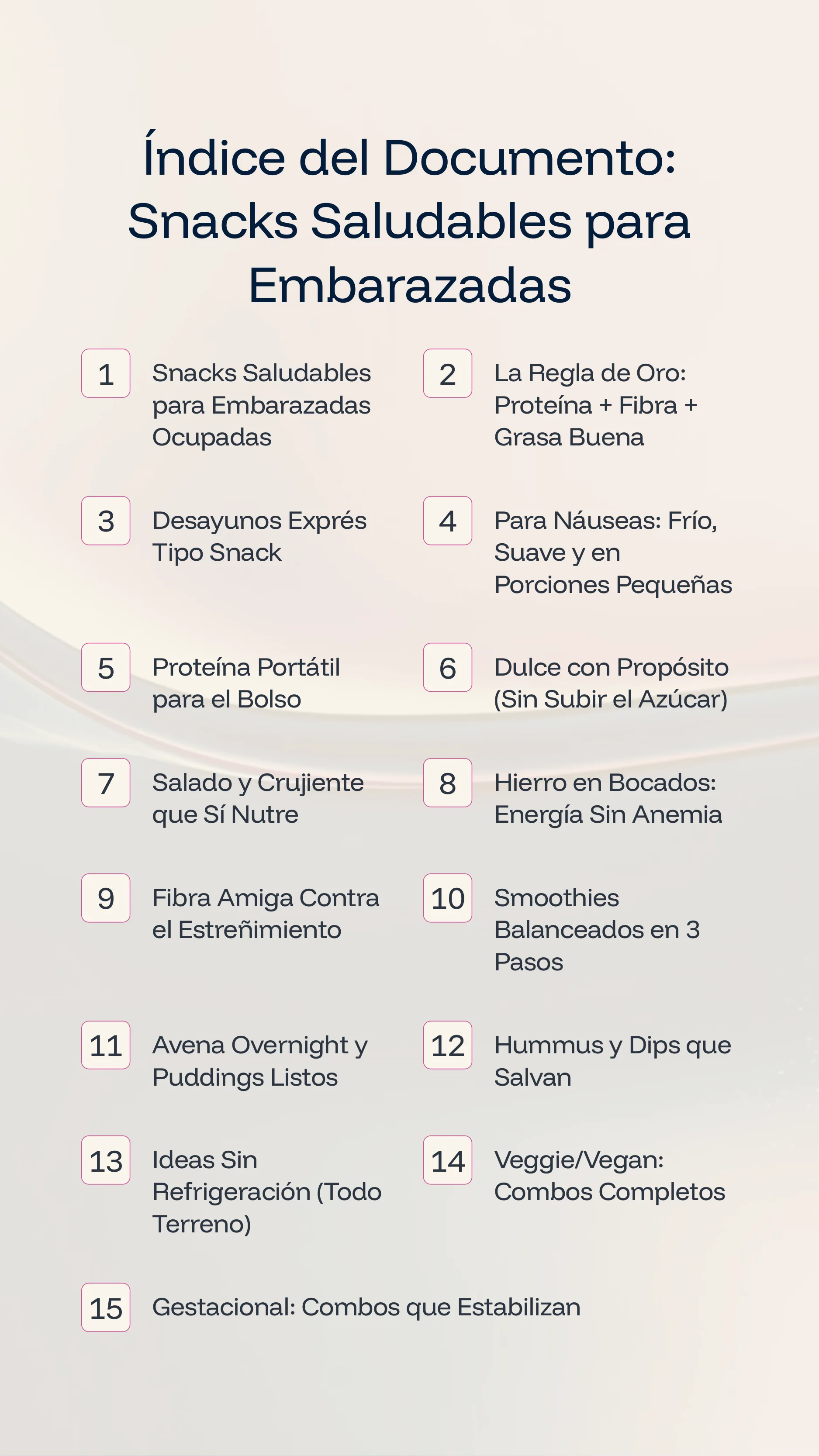 Índice del Documento: Snacks Saludables para Embarazadas

1 Snacks Saludables para Embarazadas Ocupadas

2 La Regla de Oro: Proteína + Fibra + Grasa Buena

3 Desayunos Exprés Tipo Snack

4 Para Náuseas: Frío, Suave y en Porciones Pequeñas

5 Proteína Portátil para el Bolso

6 Dulce con Propósito (Sin Subir el Azúcar)

7 Salado y Crujiente que Sí Nutre

8 Hierro en Bocados: Energía Sin Anemia

9 Fibra Amiga Contra el Estreñimiento

10 Smoothies Balanceados en 3 Pasos

11 Avena Overnight y Puddings Listos

12 Hummus y Dips que Salvan

13 Ideas Sin Refrigeración (Todo Terreno)

14 Veggie/Vegan: Combos Completos

15 Gestacional: Combos que Estabilizan